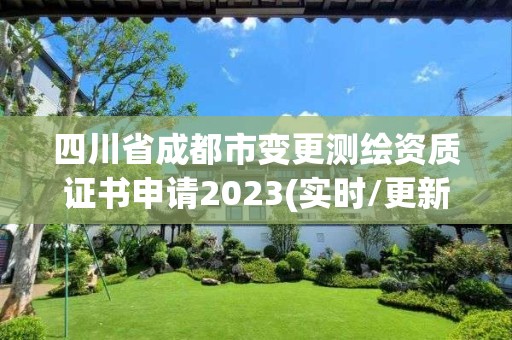 四川省成都市变更测绘资质证书申请2023(实时/更新